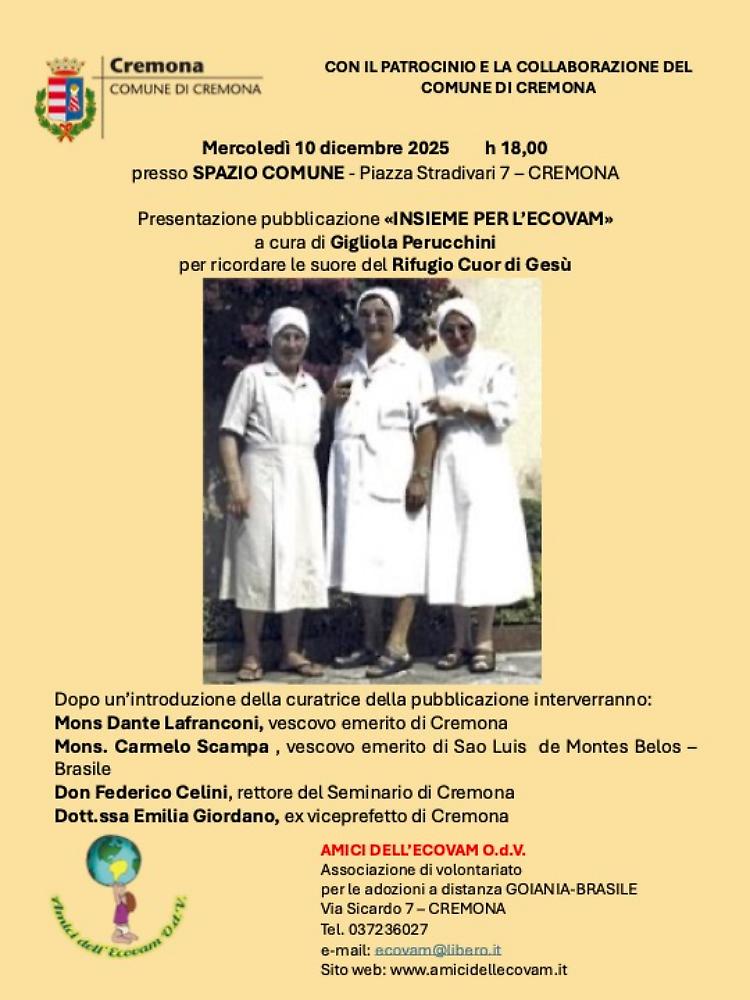 Cremona
COMUNE DI CREMONA

CON IL PATROCINIO E LA COLLABORAZIONE DEL COMUNE DI CREMONA

Mercoledì 10 dicembre 2025 h 18,00
presso SPAZIO COMUNE - Piazza Stradivari 7 – CREMONA

Presentazione pubblicazione «INSIEME PER L'ECOVAM»
a cura di Gigliola Perucchini
per ricordare le suore del Rifugio Cuor di Gesù

Dopo un'introduzione della curatrice della pubblicazione interverranno:
Mons Dante Lafranconi, vescovo emerito di Cremona
Mons. Carmelo Scampa , vescovo emerito di Sao Luis de Montes Belos – Brasile
Don Federico Celini, rettore del Seminario di Cremona
Dott.ssa Emilia Giordano, ex viceprefetto di Cremona

Amici dell'Ecovam O.d.V.

AMICI DELL'ECOVAM O.d.V.
Associazione di volontariato
per le adozioni a distanza GOIANIA-BRASILE
Via Sicardo 7 – CREMONA
Tel. 037236027
e-mail: ecovam@libero.it
Sito web: www.amicidellecovam.it